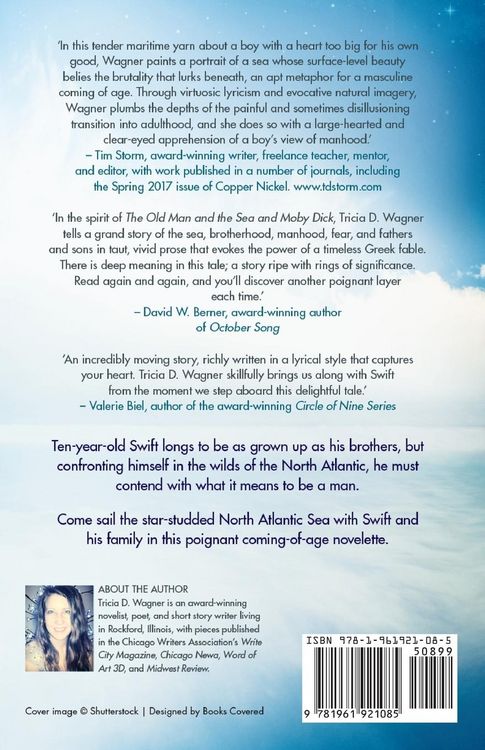 'In this tender maritime yarn about a boy with a heart too big for his own good, Wagner paints a portrait of a sea whose surface-level beauty belies the brutality that lurks beneath, an apt metaphor for a masculine coming of age. Through virtuosic lyricism and evocative natural imagery, Wagner plumbs the depths of the painful and sometimes disillusioning transition into adulthood, and she does so with a large-hearted and clear-eyed apprehension of a boy's view of manhood.'
– Tim Storm, award-winning writer, freelance teacher, mentor, and editor, with work published in a number of journals, including the Spring 2017 issue of Copper Nickel. www.tdstorm.com

'In the spirit of The Old Man and the Sea and Moby Dick, Tricia D. Wagner tells a grand story of the sea, brotherhood, manhood, fear, and fathers and sons in taut, vivid prose that evokes the power of a timeless Greek fable. There is deep meaning in this tale; a story ripe with rings of significance. Read again and again, and you'll discover another poignant layer each time.'
– David W. Berner, award-winning author of October Song

'An incredibly moving story, richly written in a lyrical style that captures your heart. Tricia D. Wagner skillfully brings us along with Swift from the moment we step aboard this delightful tale.'
– Valerie Biel, author of the award-winning Circle of Nine Series

Ten-year-old Swift longs to be as grown up as his brothers, but confronting himself in the wilds of the North Atlantic, he must contend with what it means to be a man.

Come sail the star-studded North Atlantic Sea with Swift and his family in this poignant coming-of-age novelette.

ABOUT THE AUTHOR
Tricia D. Wagner is an award-winning novelist, poet, and short story writer living in Rockford, Illinois, with pieces published in the Chicago Writers Association's Write City Magazine, Chicago Newa, Word of Art 3D, and Midwest Review.

ISBN 978-1-961921-08-5
50899
9 781961 921085

Cover image © Shutterstock | Designed by Books Covered